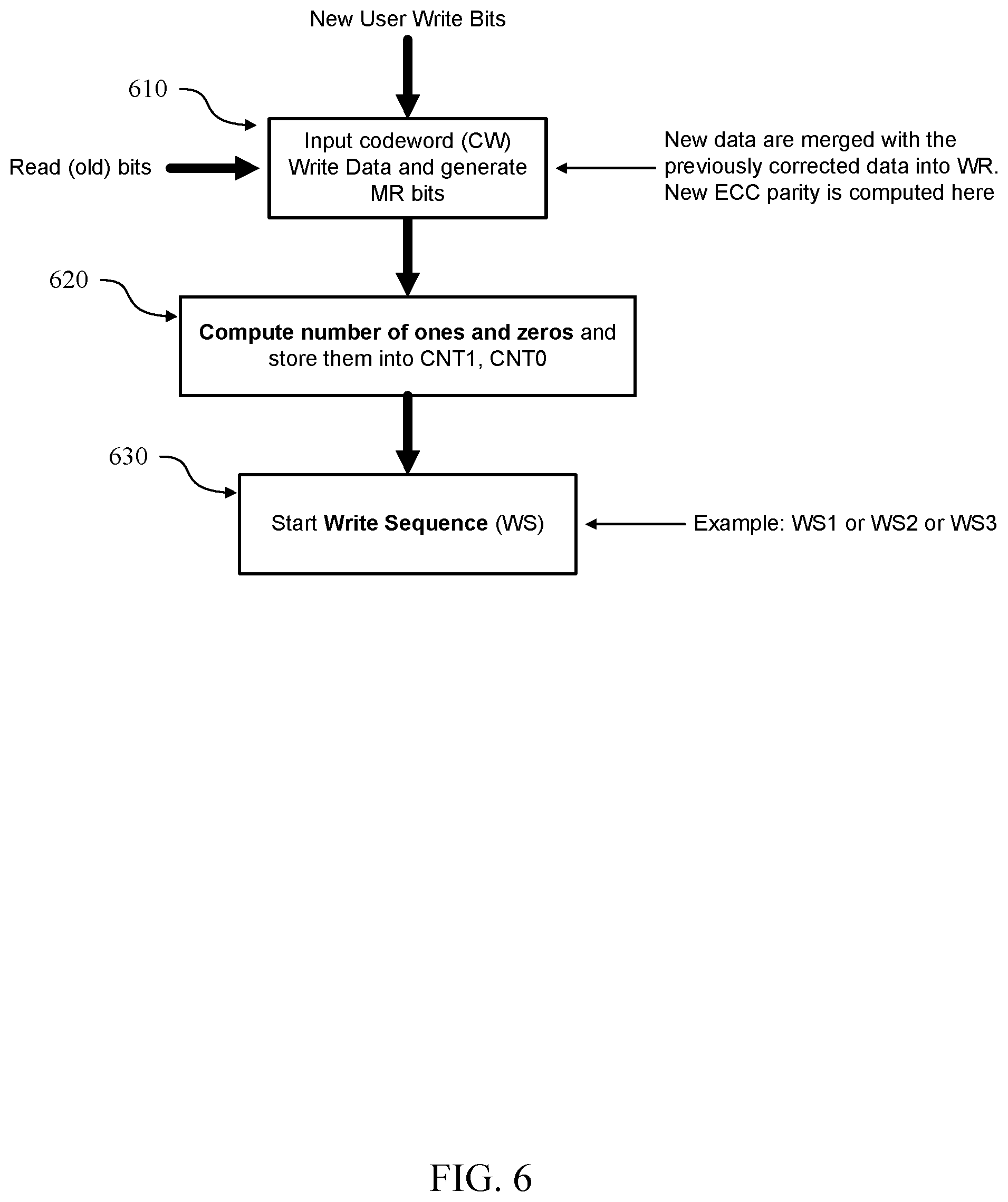 New User Write Bits

610

Read (old) bits

Input codeword (CW) Write Data and generate MR bits

New data are merged with the previously corrected data into WR. New ECC parity is computed here

620

Compute number of ones and zeros and store them into CNT1, CNT0

630

Start Write Sequence (WS)

Example: WS1 or WS2 or WS3

FIG. 6